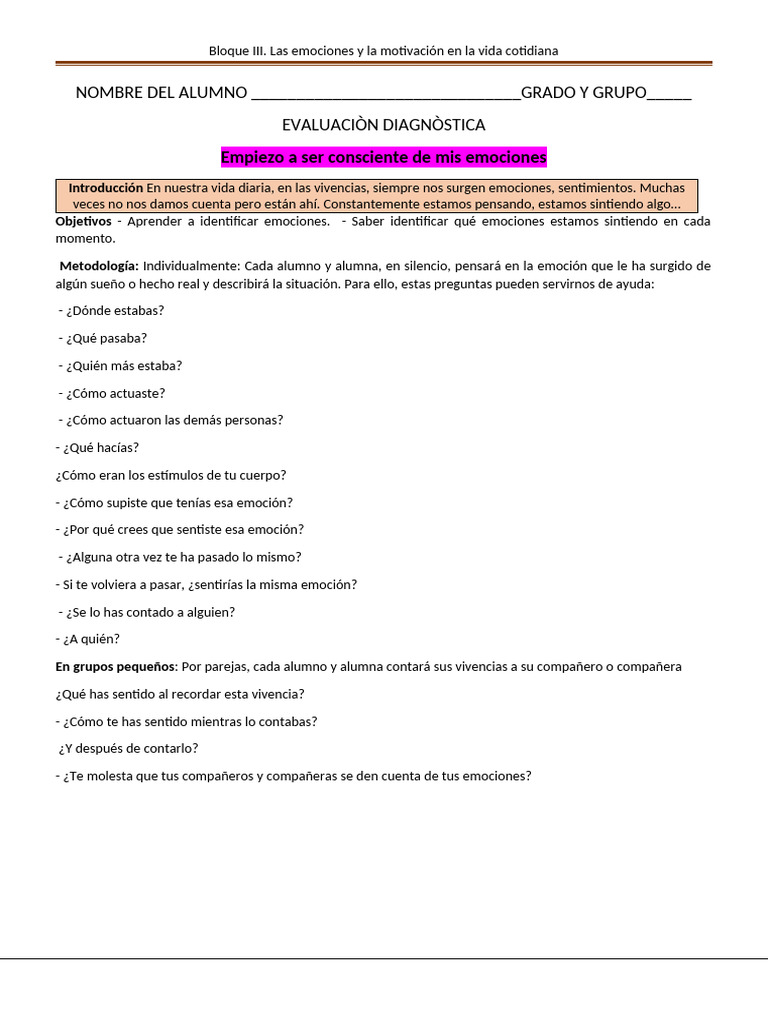 Bloque III. Las emociones y la motivación en la vida cotidiana

NOMBRE DEL ALUMNO ____GRADO Y GRUPO____

EVALUACIÒN DIAGNÒSTICA

Empiezo a ser consciente de mis emociones

Introducción En nuestra vida diaria, en las vivencias, siempre nos surgen emociones, sentimientos. Muchas veces no nos damos cuenta pero están ahí. Constantemente estamos pensando, estamos sintiendo algo…

Objetivos - Aprender a identificar emociones. - Saber identificar qué emociones estamos sintiendo en cada momento.

Metodología: Individualmente: Cada alumno y alumna, en silencio, pensará en la emoción que le ha surgido de algún sueño o hecho real y describirá la situación. Para ello, estas preguntas pueden servirnos de ayuda:

- ¿Dónde estabas?

- ¿Qué pasaba?

- ¿Quién más estaba?

- ¿Cómo actuaste?

- ¿Cómo actuaron las demás personas?

- ¿Qué hacías?

¿Cómo eran los estímulos de tu cuerpo?

- ¿Cómo supiste que tenías esa emoción?

- ¿Por qué crees que sentiste esa emoción?

- ¿Alguna otra vez te ha pasado lo mismo?

- Si te volviera a pasar, ¿sentirías la misma emoción?

- ¿Se lo has contado a alguien?

- ¿A quién?

En grupos pequeños: Por parejas, cada alumno y alumna contará sus vivencias a su compañero o compañera

¿Qué has sentido al recordar esta vivencia?

- ¿Cómo te has sentido mientras lo contabas?

¿Y después de contarlo?

- ¿Te molesta que tus compañeros y compañeras se den cuenta de tus emociones?